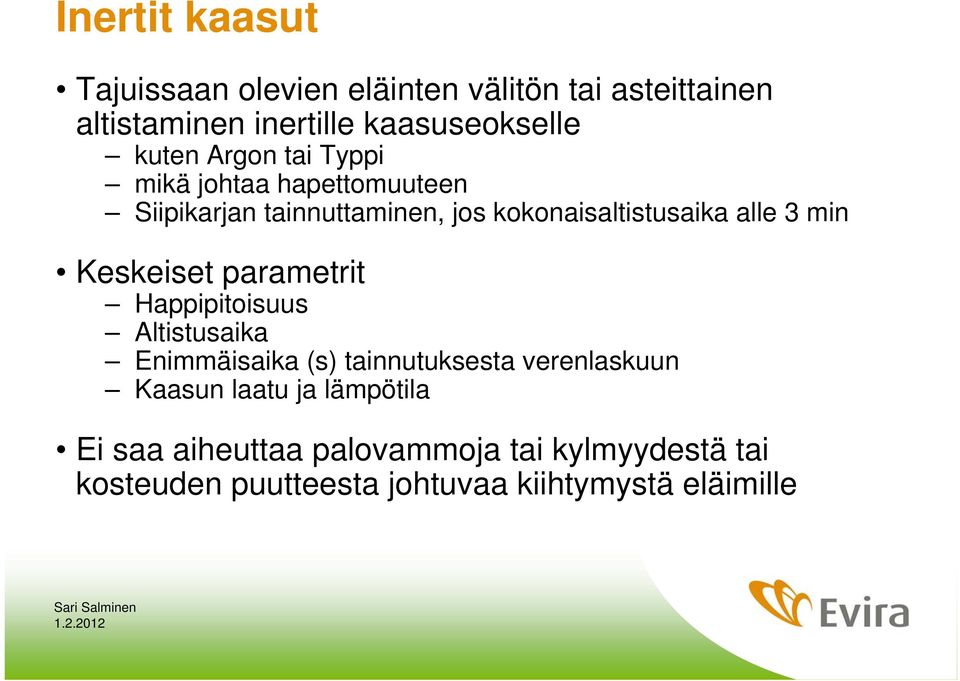 Inertit kaasut

• Tajuissaan olevien eläinten välitön tai asteittainen altistaminen inertille kaasuseokselle
– kuten Argon tai Typpi
– mikä johtaa hapettomuuteen
– Siipikarjan tainnuttaminen, jos kokonaisaltistusaika alle 3 min

• Keskeiset parametrit
– Happipitoisuus
– Altistusaika
– Enimmäisaika (s) tainnutuksesta verenlaskuun
– Kaasun laatu ja lämpötila

• Ei saa aiheuttaa palovammoja tai kylmyydestä tai kosteuden puutteesta johtuvaa kiihtymystä eläimille

Sari Salminen
1.2.2012

Evira